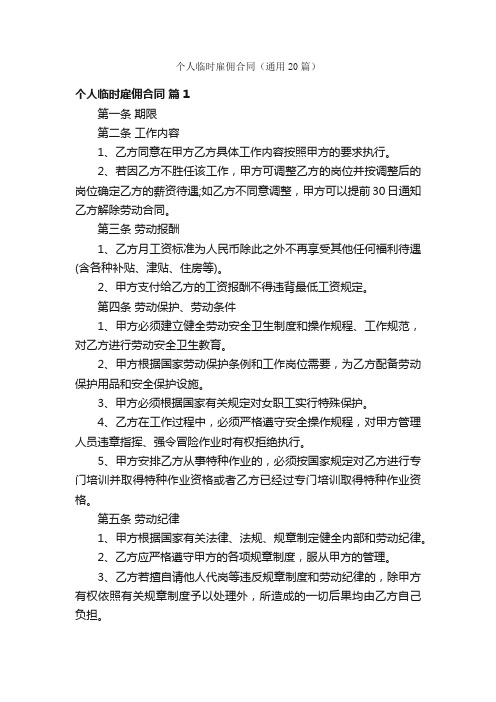 个人临时雇佣合同（通用20篇）

个人临时雇佣合同 篇1

第一条 期限

第二条 工作内容

1、乙方同意在甲方乙方具体工作内容按照甲方的要求执行。

2、若因乙方不胜任该工作，甲方可调整乙方的岗位并按调整后的岗位确定乙方的薪资待遇;如乙方不同意调整，甲方可以提前30日通知乙方解除劳动合同。

第三条 劳动报酬

1、乙方月工资标准为人民币除此之外不再享受其他任何福利待遇(含各种补贴、津贴、住房等)。

2、甲方支付给乙方的工资报酬不得违背最低工资规定。

第四条 劳动保护、劳动条件

1、甲方必须建立健全劳动安全卫生制度和操作规程、工作规范，对乙方进行劳动安全卫生教育。

2、甲方根据国家劳动保护条例和工作岗位需要，为乙方配备劳动保护用品和安全保护设施。

3、甲方必须根据国家有关规定对女职工实行特殊保护。

4、乙方在工作过程中，必须严格遵守安全操作规程，对甲方管理人员违章指挥、强令冒险作业时有权拒绝执行。

5、甲方安排乙方从事特种作业的，必须按国家规定对乙方进行专门培训并取得特种作业资格或者乙方已经过专门培训取得特种作业资格。

第五条 劳动纪律

1、甲方根据国家有关法律、法规、规章制定健全内部和劳动纪律。

2、乙方应严格遵守甲方的各项规章制度，服从甲方的管理。

3、乙方若擅自请他人代岗等违反规章制度和劳动纪律的，除甲方有权依照有关规章制度予以处理外，所造成的一切后果均由乙方自己负担。